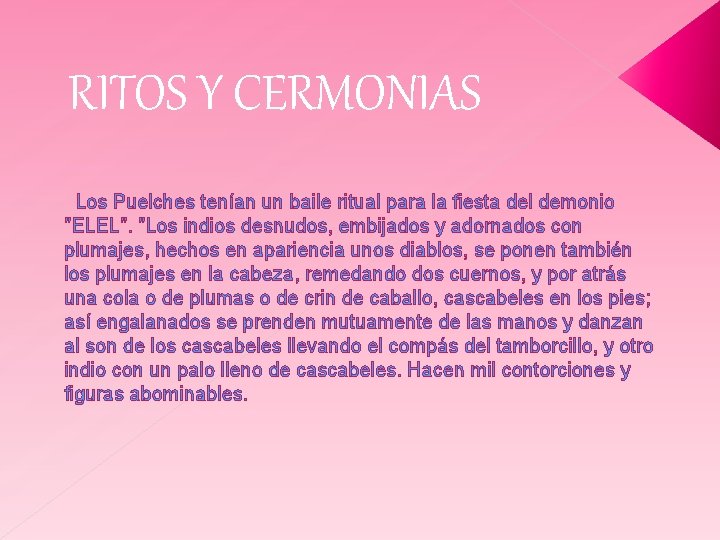 RITOS Y CERMONIAS

Los Puelches tenían un baile ritual para la fiesta del demonio "ELEL". "Los indios desnudos, embijados y adornados con plumajes, hechos en apariencia unos diablos, se ponen también los plumajes en la cabeza, remedando dos cuernos, y por atrás una cola o de plumas o de crin de caballo, cascabeles en los pies; así engalanados se prenden mutuamente de las manos y danzan al son de los cascabeles llevando el compás del tamborcillo, y otro indio con un palo lleno de cascabeles. Hacen mil contorciones y figuras abominables.